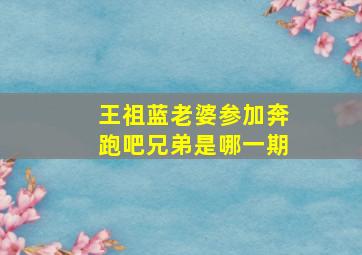 王祖蓝老婆参加奔跑吧兄弟是哪一期